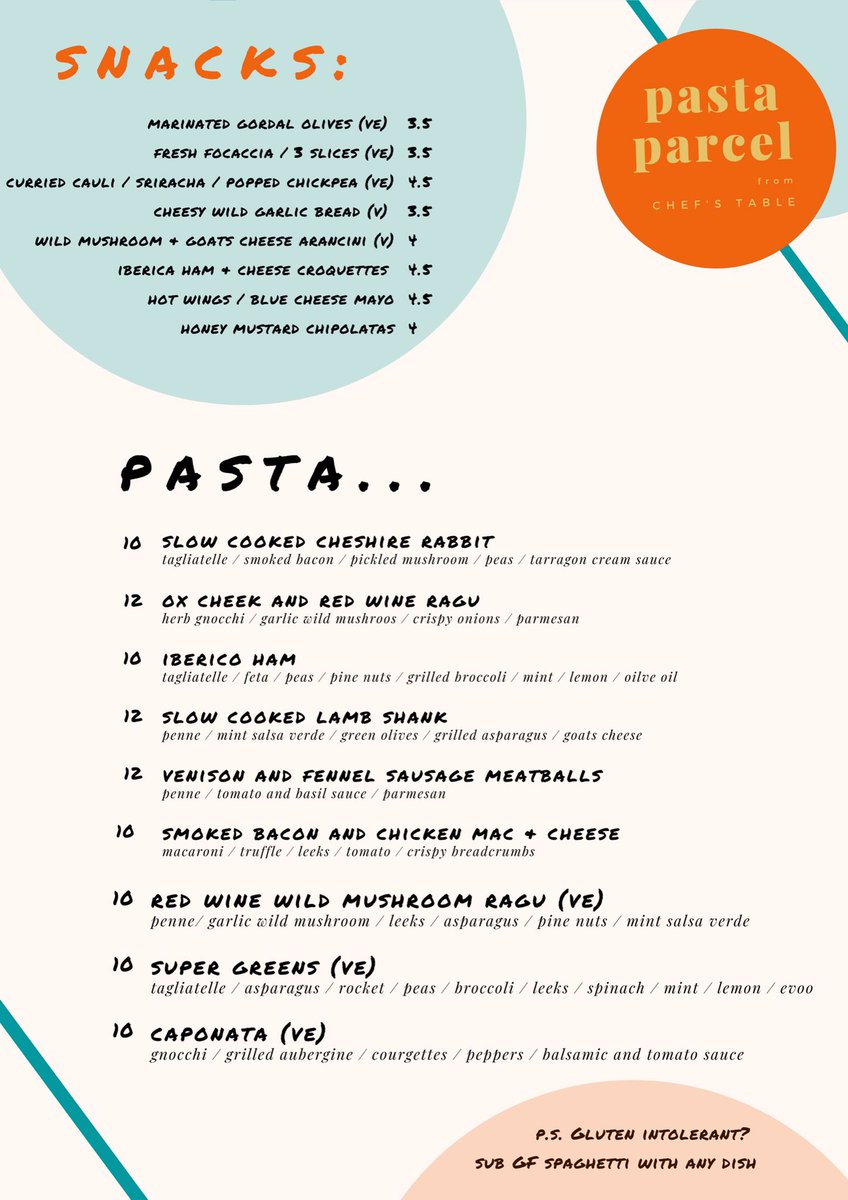 SNACKS:

MARINATED GORDAL OLIVES (VE) 3.5
FRESH FOCACCIA / 3 SLICES (VE) 3.5
CURRIED CAULI / SRIRACHA / POPPED CHICKPEA (VE) 4.5
CHEESY WILD GARLIC BREAD (V) 3.5
WILD MUSHROOM + GOATS CHEESE ARANCINI (V) 4
IBERICA HAM + CHEESE CROQUETTES 4.5
HOT WINGS / BLUE CHEESE MAYO 4.5
HONEY MUSTARD CHIPOLATAS 4

pasta parcel
from
CHEF'S TABLE

PASTA...

10 SLOW COOKED CHESHIRE RABBIT
tagliatelle / smoked bacon / pickled mushroom / peas / tarragon cream sauce

12 OX CHEEK AND RED WINE RAGU
herb gnocchi / garlic wild mushroos / crispy onions / parmesan

10 IBERICO HAM
tagliatelle / feta / peas / pine nuts / grilled broccoli / mint / lemon / oilve oil

12 SLOW COOKED LAMB SHANK
penne / mint salsa verde / green olives / grilled asparagus / goats cheese

12 VENISON AND FENNEL SAUSAGE MEATBALLS
penne / tomato and basil sauce / parmesan

10 SMOKED BACON AND CHICKEN MAC + CHEESE
macaroni / truffle / leeks / tomato / crispy breadcrumbs

10 RED WINE WILD MUSHROOM RAGU (VE)
penne/ garlic wild mushroom / leeks / asparagus / pine nuts / mint salsa verde

10 SUPER GREENS (VE)
tagliatelle / asparagus / rocket / peas / broccoli / leeks / spinach / mint / lemon / evoo

10 CAPONATA (VE)
gnocchi / grilled aubergine / courgettes / peppers / balsamic and tomato sauce

P.S. GLUTEN INTOLERANT?
SUB GF SPAGHETTI WITH ANY DISH